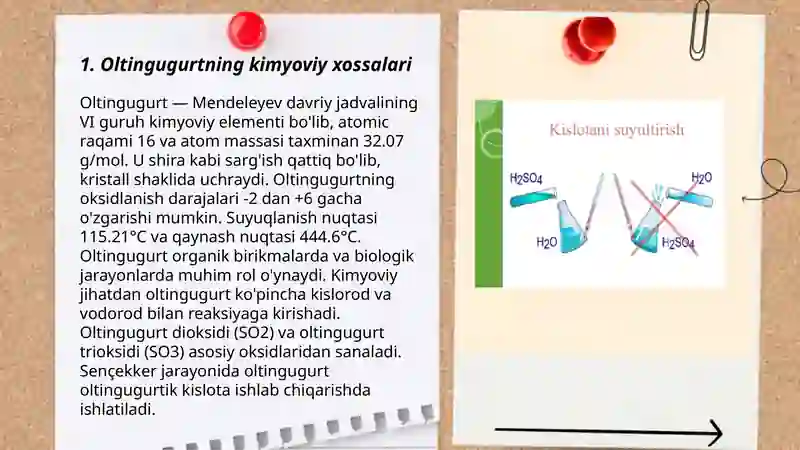 1. Oltingugurtning kimyoviy xossalari

Oltingugurt — Mendeleyev davriy jadvalining VI guruh kimyoviy elementi bo'lib, atomic raqami 16 va atom massasi taxminan 32.07 g/mol. U shira kabi sarg'ish qattiq bo'lib, kristall shaklida uchraydi. Oltingugurtning oksidlanish darajalari -2 dan +6 gacha o'zgarishi mumkin. Suyuqlanish nuqtasi 115.21°C va qaynash nuqtasi 444.6°C. Oltingugurt organik birikmalarda va biologik jarayonlarda muhim rol o'ynaydi. Kimyoviy jihatdan oltingugurt ko'pincha kislorod va vodorod bilan reaksiyaga kirishadi. Oltingugurt dioksidi (SO2) va oltingugurt trioksidi (SO3) asosiy oksidlaridan sanaladi. Sençekker jarayonida oltingugurt oltingugurtik kislota ishlab chiqarishda ishlatiladi.

Kislotani suyultirish

$H_2SO_4$

$H_2O$

$H_2O$

$H_2SO_4$